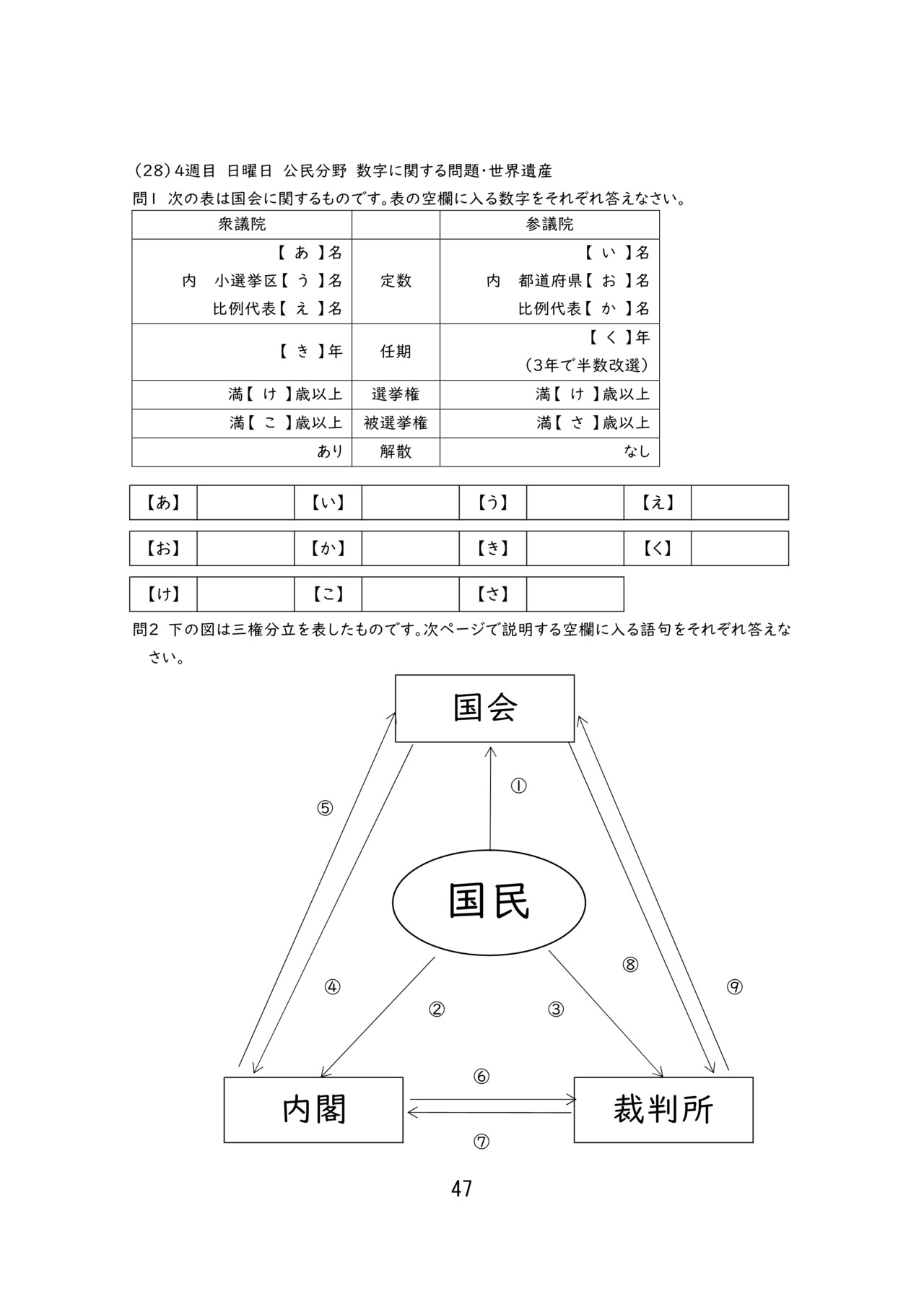 (28)4週目 日曜日 公民分野 数字に関する問題・世界遺産

問1 次の表は国会に関するものです。表の空欄に入る数字をそれぞれ答えなさい。

| 衆議院 | | 参議院 |
|---|---|---|
| 【 あ 】名 内 小選挙区【 う 】名 比例代表【 え 】名 | 定数 | 【 い 】名 内 都道府県【 お 】名 比例代表【 か 】名 |
| 【 き 】年 | 任期 | 【 く 】年 (3年で半数改選) |
| 満【 け 】歳以上 | 選挙権 | 満【 け 】歳以上 |
| 満【 こ 】歳以上 | 被選挙権 | 満【 さ 】歳以上 |
| あり | 解散 | なし |

| 【あ】 | | 【い】 | | 【う】 | | 【え】 | |
|---|---|---|---|---|---|---|---|
| 【お】 | | 【か】 | | 【き】 | | 【く】 | |
| 【け】 | | 【こ】 | | 【さ】 | | | |

問2 下の図は三権分立を表したものです。次ページで説明する空欄に入る語句をそれぞれ答えなさい。

国会

①

⑤

国民

⑧

④

⑨

②

③

⑥

内閣

裁判所

⑦

47